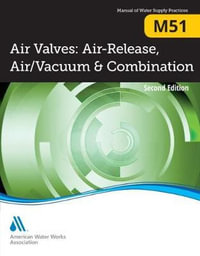 Manual of Water Supply Practices

M51

Air Valves: Air-Release, Air/Vacuum & Combination

Second Edition

American Water Works Association